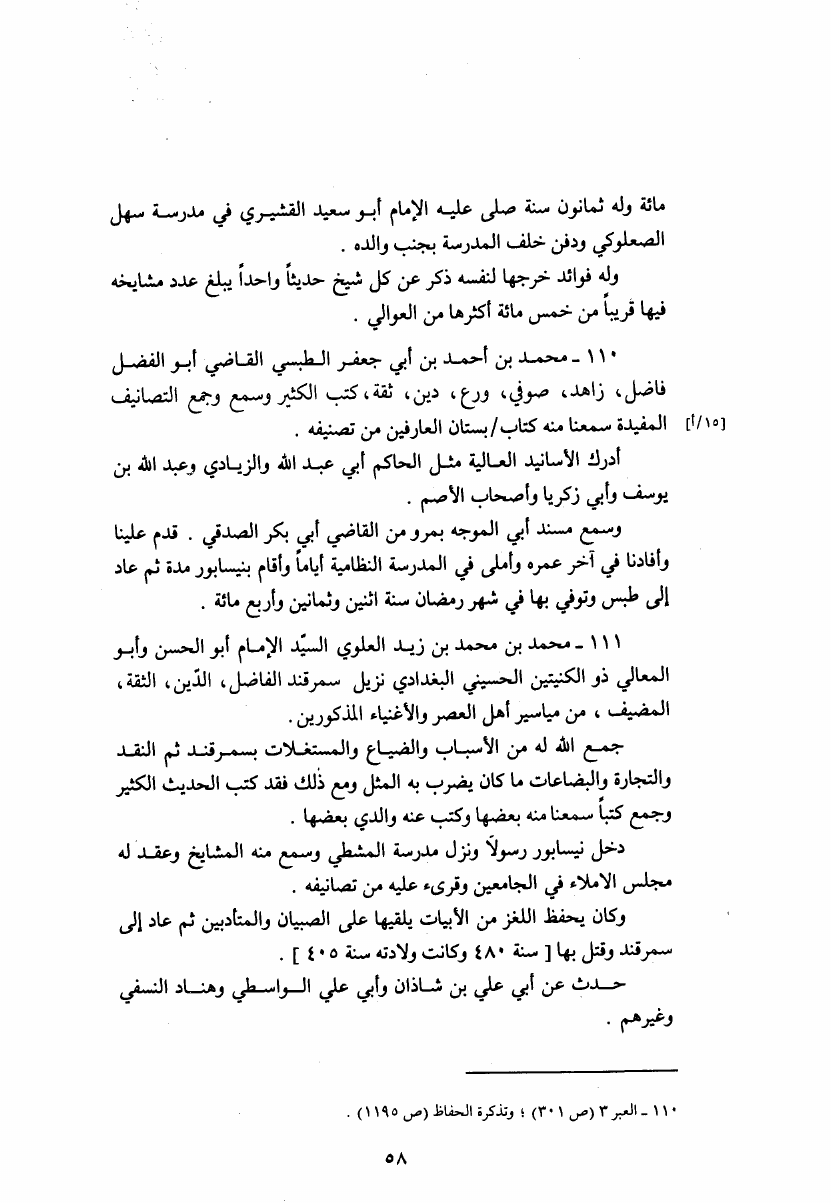 مائة وله ثمانون سنة صلى عليه الإمام أبو سعيد القشيري في مدرسة سهل الصعلوكي ودفن خلف المدرسة بجنب والده .

وله فوائد خرجها لنفسه ذكر عن كل شيخ حديثاً واحداً يبلغ عدد مشايخه فيها قريباً من خمس مائة أكثرها من العوالي .

١١٠ ـ محمد بن أحمد بن أبي جعفر الطبسي القاضي أبو الفضل فاضل، زاهد، صوفي، ورع، دين، ثقة، كتب الكثير وسمع وجمع التصانيف المفيدة سمعنا منه كتاب/بستان العارفين من تصنيفه . [١٥/أ]

أدرك الأسانيد العالية مثل الحاكم أبي عبد الله والزيادي وعبد الله بن يوسف وأبي زكريا وأصحاب الأصم .

وسمع مسند أبي الموجه بمرو من القاضي أبي بكر الصدقي . قدم علينا وأفادنا في آخر عمره وأملى في المدرسة النظامية أياماً وأقام بنيسابور مدة ثم عاد إلى طبس وتوفي بها في شهر رمضان سنة اثنين وثمانين وأربع مائة .

١١١ ـ محمد بن محمد بن زيد العلوي السيّد الإمام أبو الحسن وأبو المعالي ذو الكنيتين الحسيني البغدادي نزيل سمرقند الفاضل، الدّين، الثقة، المضيف ، من مياسير أهل العصر والأغنياء المذكورين.

جمع الله له من الأسباب والضياع والمستغلات بسمرقند ثم النقد والتجارة والبضاعات ما كان يضرب به المثل ومع ذلك فقد كتب الحديث الكثير وجمع كتباً سمعنا منه بعضها وكتب عنه والدي بعضها .

دخل نيسابور رسولاً ونزل مدرسة المشطي وسمع منه المشايخ وعقد له مجلس الاملاء في الجامعين وقرىء عليه من تصانيفه .

وكان يحفظ اللغز من الأبيات يلقيها على الصبيان والمتأدبين ثم عاد إلى سمرقند وقتل بها [ سنة ٤٨٠ وكانت ولادته سنة ٤٠٥ ] .

حدث عن أبي علي بن شاذان وأبي علي الواسطي وهناد النسفي وغيرهم .

١١٠ ـ العبر ٣ (ص ٣٠١) ؛ وتذكرة الحفاظ (ص ١١٩٥) .

٥٨